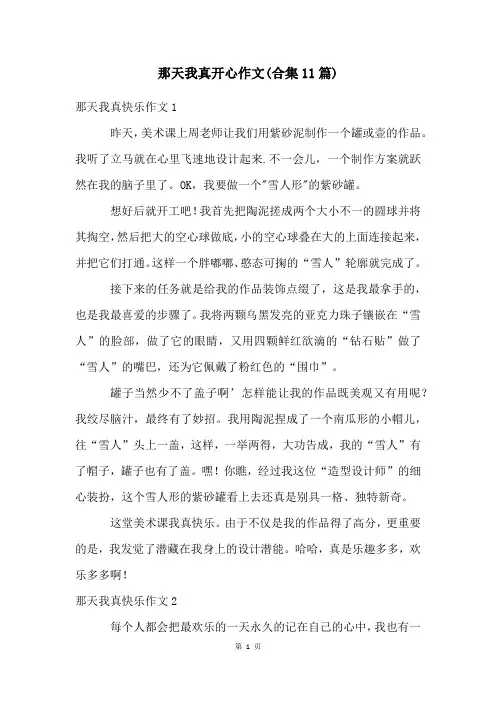 那天我真开心作文(合集11篇)

那天我真快乐作文1

昨天，美术课上周老师让我们用紫砂泥制作一个罐或壶的作品。我听了立马就在心里飞速地设计起来.不一会儿，一个制作方案就跃然在我的脑子里了。OK，我要做一个"雪人形"的紫砂罐。

想好后就开工吧！我首先把陶泥搓成两个大小不一的圆球并将其掏空，然后把大的空心球做底，小的空心球叠在大的上面连接起来，并把它们打通。这样一个胖嘟嘟、憨态可掬的“雪人”轮廓就完成了。

接下来的任务就是给我的作品装饰点缀了，这是我最拿手的，也是我最喜爱的步骤了。我将两颗乌黑发亮的亚克力珠子镶嵌在“雪人”的脸部，做了它的眼睛，又用四颗鲜红欲滴的“钻石贴”做了“雪人”的嘴巴，还为它佩戴了粉红色的“围巾”。

罐子当然少不了盖子啊’怎样能让我的作品既美观又有用呢？我绞尽脑汁，最终有了妙招。我用陶泥捏成了一个南瓜形的小帽儿，往“雪人”头上一盖，这样，一举两得，大功告成，我的“雪人”有了帽子，罐子也有了盖。嘿！你瞧，经过我这位“造型设计师”的细心装扮，这个雪人形的紫砂罐看上去还真是别具一格、独特新奇。

这堂美术课我真快乐。由于不仅是我的作品得了高分，更重要的是，我发觉了潜藏在我身上的设计潜能。哈哈，真是乐趣多多，欢乐多多啊！

那天我真快乐作文2

每个人都会把最欢乐的一天永久的记在自己的心中，我也有一

第 1 页